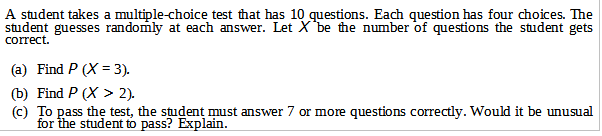 A student takes a multiple-choice test that has 10 questions. Each question has four choices. The student guesses randomly at each answer. Let $X$ be the number of questions the student gets correct.

(a) Find $P(X = 3)$.

(b) Find $P(X > 2)$.

(c) To pass the test, the student must answer 7 or more questions correctly. Would it be unusual for the student to pass? Explain.